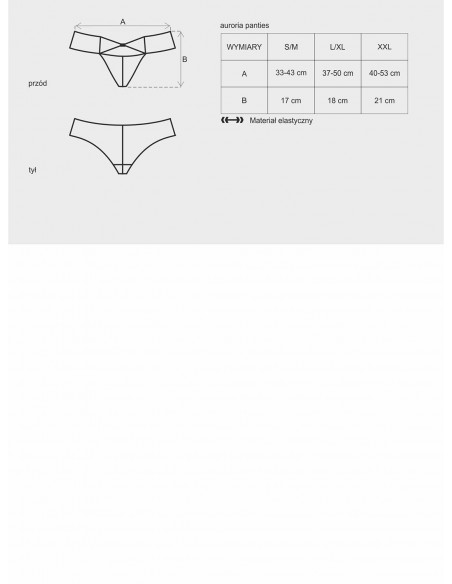 A

B

przód

tył

auroria panties

| WYMIARY | S/M | L/XL | XXL |
|---|---|---|---|
| A | 33-43 cm | 37-50 cm | 40-53 cm |
| B | 17 cm | 18 cm | 21 cm |

Materiał elastyczny